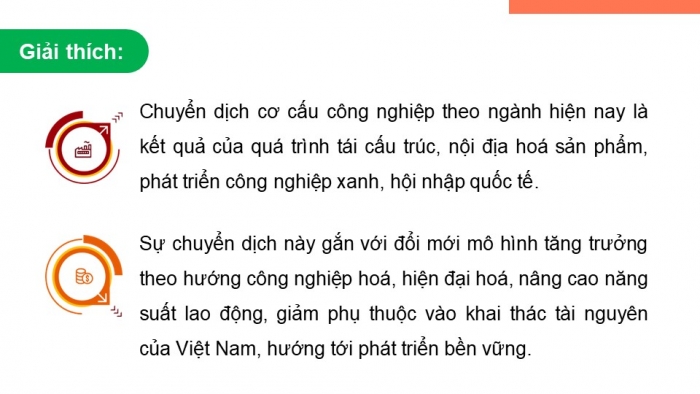 Giải thích:

Chuyển dịch cơ cấu công nghiệp theo ngành hiện nay là kết quả của quá trình tái cấu trúc, nội địa hoá sản phẩm, phát triển công nghiệp xanh, hội nhập quốc tế.

Sự chuyển dịch này gắn với đổi mới mô hình tăng trưởng theo hướng công nghiệp hoá, hiện đại hoá, nâng cao năng suất lao động, giảm phụ thuộc vào khai thác tài nguyên của Việt Nam, hướng tới phát triển bền vững.